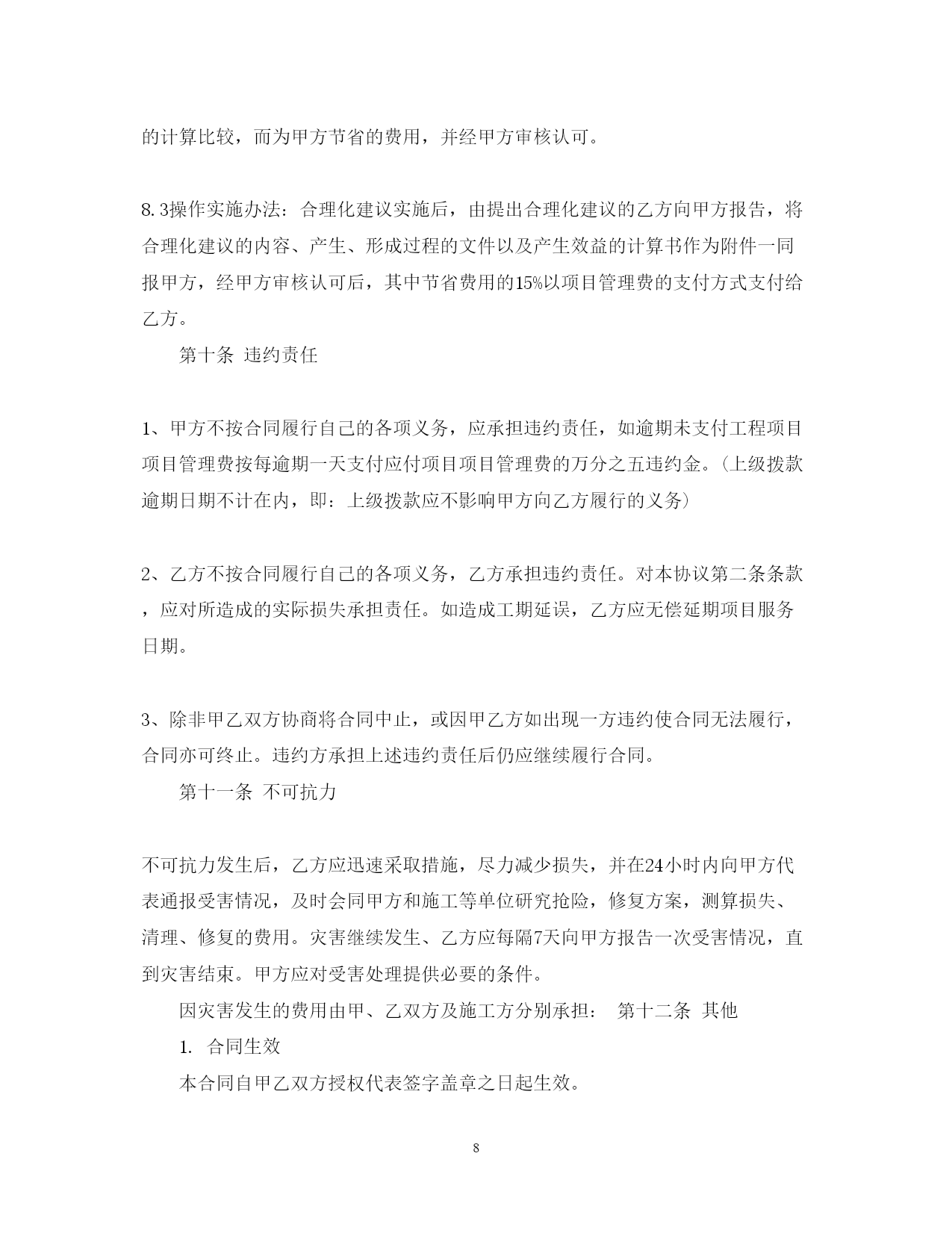 的计算比较，而为甲方节省的费用，并经甲方审核认可。

8.3操作实施办法：合理化建议实施后，由提出合理化建议的乙方向甲方报告，将合理化建议的内容、产生、形成过程的文件以及产生效益的计算书作为附件一同报甲方，经甲方审核认可后，其中节省费用的15%以项目管理费的支付方式支付给乙方。

第十条 违约责任

1、甲方不按合同履行自己的各项义务，应承担违约责任，如逾期未支付工程项目项目管理费按每逾期一天支付应付项目项目管理费的万分之五违约金。(上级拨款逾期日期不计在内，即：上级拨款应不影响甲方向乙方履行的义务)

2、乙方不按合同履行自己的各项义务，乙方承担违约责任。对本协议第二条条款，应对所造成的实际损失承担责任。如造成工期延误，乙方应无偿延期项目服务日期。

3、除非甲乙双方协商将合同中止，或因甲乙方如出现一方违约使合同无法履行，合同亦可终止。违约方承担上述违约责任后仍应继续履行合同。

第十一条 不可抗力

不可抗力发生后，乙方应迅速采取措施，尽力减少损失，并在24小时内向甲方代表通报受害情况，及时会同甲方和施工等单位研究抢险，修复方案，测算损失、清理、修复的费用。灾害继续发生、乙方应每隔7天向甲方报告一次受害情况，直到灾害结束。甲方应对受害处理提供必要的条件。

因灾害发生的费用由甲、乙双方及施工方分别承担： 第十二条 其他

1. 合同生效

本合同自甲乙双方授权代表签字盖章之日起生效。

8